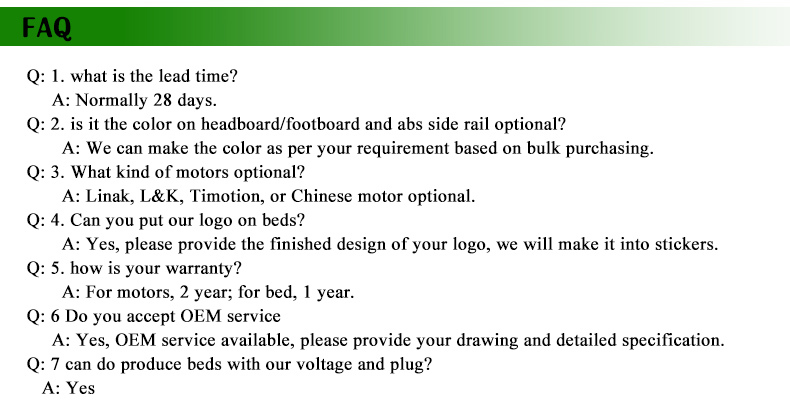 FAQ

Q: 1. what is the lead time?
A: Normally 28 days.
Q: 2. is it the color on headboard/footboard and abs side rail optional?
A: We can make the color as per your requirement based on bulk purchasing.
Q: 3. What kind of motors optional?
A: Linak, L&K, Timotion, or Chinese motor optional.
Q: 4. Can you put our logo on beds?
A: Yes, please provide the finished design of your logo, we will make it into stickers.
Q: 5. how is your warranty?
A: For motors, 2 year; for bed, 1 year.
Q: 6 Do you accept OEM service
A: Yes, OEM service available, please provide your drawing and detailed specification.
Q: 7 can do produce beds with our voltage and plug?
A: Yes